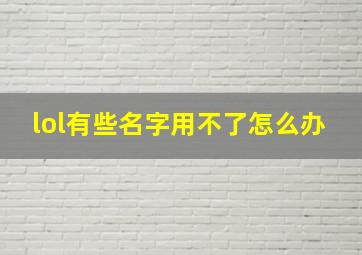 lol有些名字用不了怎么办